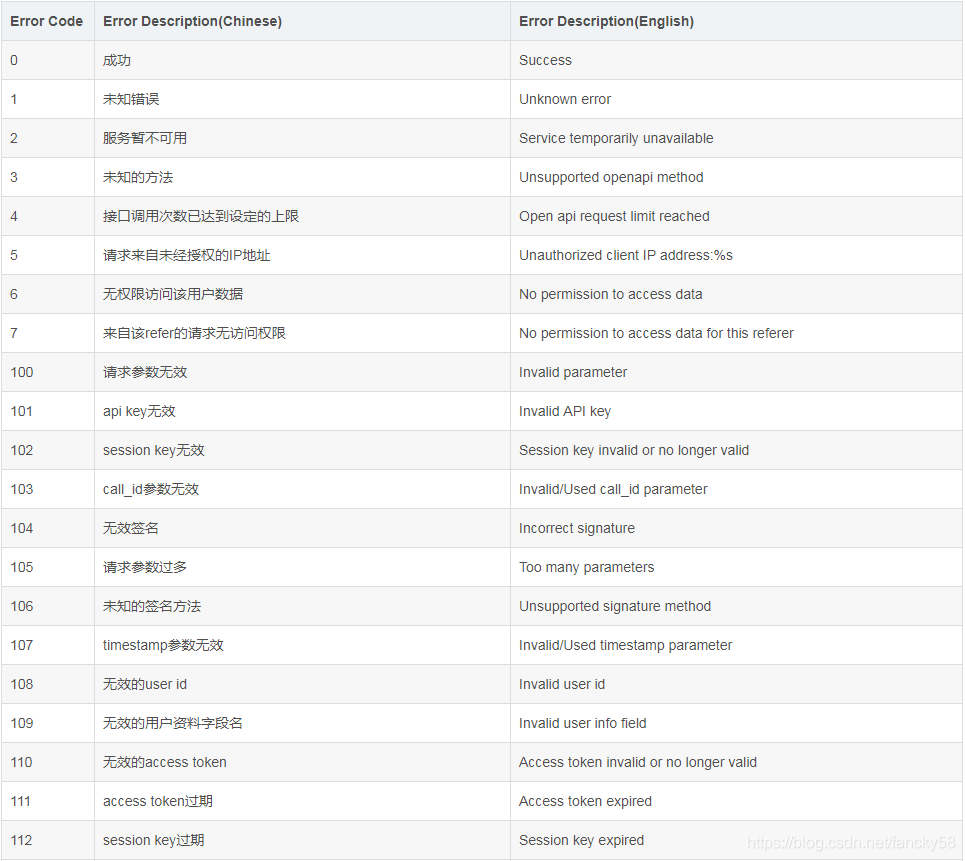 | Error Code | Error Description(Chinese) | Error Description(English) |
|---|---|---|
| 0 | 成功 | Success |
| 1 | 未知错误 | Unknown error |
| 2 | 服务暂不可用 | Service temporarily unavailable |
| 3 | 未知的方法 | Unsupported openapi method |
| 4 | 接口调用次数已达到设定的上限 | Open api request limit reached |
| 5 | 请求来自未经授权的IP地址 | Unauthorized client IP address:%s |
| 6 | 无权限访问该用户数据 | No permission to access data |
| 7 | 来自该refer的请求无访问权限 | No permission to access data for this referer |
| 100 | 请求参数无效 | Invalid parameter |
| 101 | api key无效 | Invalid API key |
| 102 | session key无效 | Session key invalid or no longer valid |
| 103 | call_id参数无效 | Invalid/Used call_id parameter |
| 104 | 无效签名 | Incorrect signature |
| 105 | 请求参数过多 | Too many parameters |
| 106 | 未知的签名方法 | Unsupported signature method |
| 107 | timestamp参数无效 | Invalid/Used timestamp parameter |
| 108 | 无效的user id | Invalid user id |
| 109 | 无效的用户资料字段名 | Invalid user info field |
| 110 | 无效的access token | Access token invalid or no longer valid |
| 111 | access token过期 | Access token expired |
| 112 | session key过期 | Session key expired |

https://blog.csdn.net/fancky58